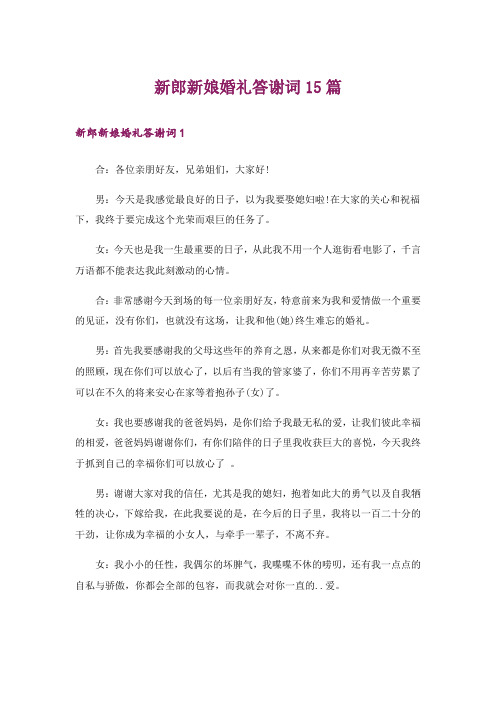 新郎新娘婚礼答谢词15篇

新郎新娘婚礼答谢词1

合：各位亲朋好友，兄弟姐们，大家好!

男：今天是我感觉最良好的日子，以为我要娶媳妇啦!在大家的关心和祝福下，我终于要完成这个光荣而艰巨的任务了。

女：今天也是我一生最重要的日子，从此我不用一个人逛街看电影了，千言万语都不能表达我此刻激动的心情。

合：非常感谢今天到场的每一位亲朋好友，特意前来为我和爱情做一个重要的见证，没有你们，也就没有这场，让我和他(她)终生难忘的婚礼。

男：首先我要感谢我的父母这些年的养育之恩，从来都是你们对我无微不至的照顾，现在你们可以放心了，以后有当我的管家婆了，你们不用再辛苦劳累了可以在不久的将来安心在家等着抱孙子(女)了。

女：我也要感谢我的爸爸妈妈，是你们给予我最无私的爱，让我们彼此幸福的相爱，爸爸妈妈谢谢你们，有你们陪伴的日子里我收获巨大的喜悦，今天我终于抓到自己的幸福你们可以放心了 。

男：谢谢大家对我的信任，尤其是我的媳妇，抱着如此大的勇气以及自我牺牲的决心，下嫁给我，在此我要说的是，在今后的日子里，我将以一百二十分的干劲，让你成为幸福的小女人，与牵手一辈子，不离不弃。

女：我小小的任性，我偶尔的坏脾气，我喋喋不休的唠叨，还有我一点点的自私与骄傲，你都会全部的包容，而我就会对你一直的..爱。